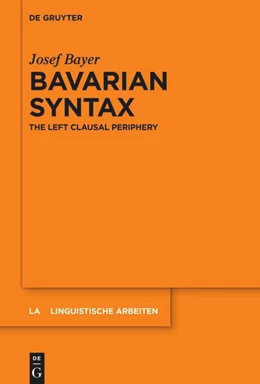 DE GRUYTER

Josef Bayer

BAVARIAN SYNTAX

THE LEFT CLAUSAL PERIPHERY

LA LINGUISTISCHE ARBEITEN

DE G